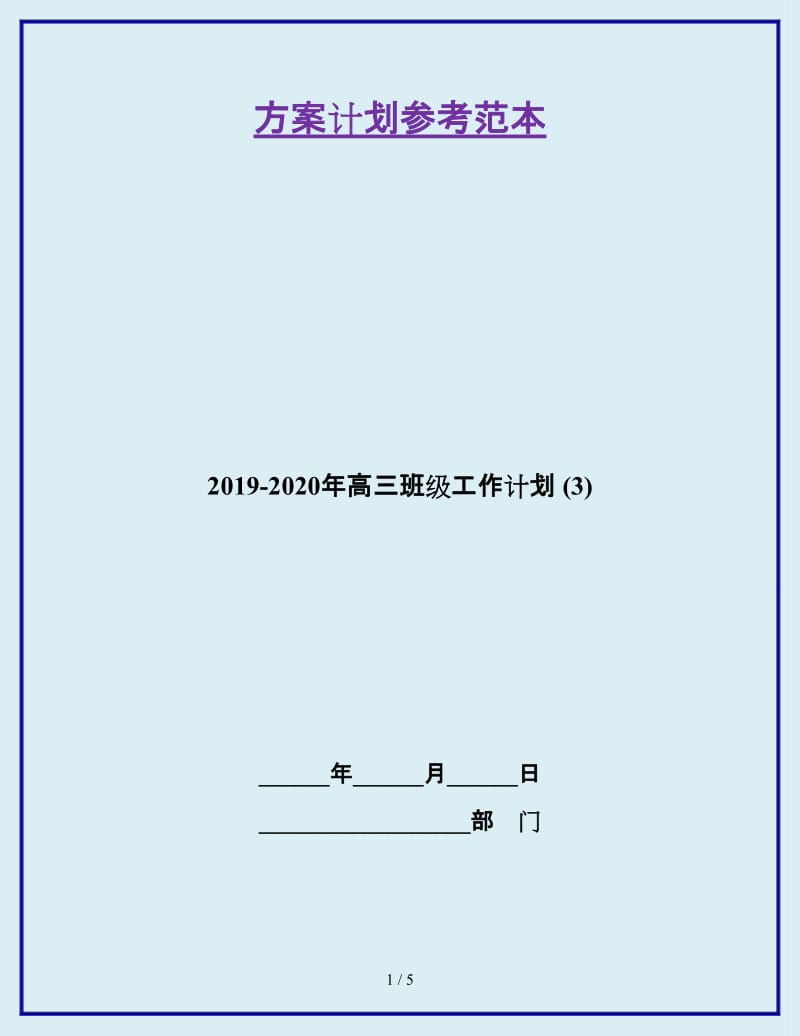 方案计划参考范本

2019-2020年高三班级工作计划 (3)

______年______月______日

__________________部　门

1 / 5